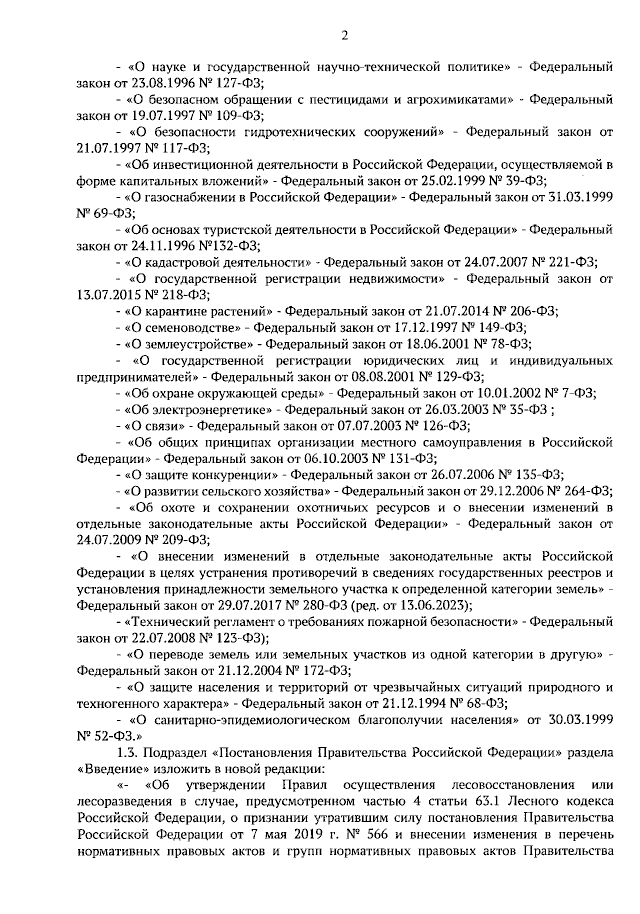 2

- «О науке и государственной научно-технической политике» - Федеральный закон от 23.08.1996 № 127-ФЗ;

- «О безопасном обращении с пестицидами и агрохимикатами» - Федеральный закон от 19.07.1997 № 109-ФЗ;

- «О безопасности гидротехнических сооружений» - Федеральный закон от 21.07.1997 № 117-ФЗ;

- «Об инвестиционной деятельности в Российской Федерации, осуществляемой в форме капитальных вложений» - Федеральный закон от 25.02.1999 № 39-ФЗ;

- «О газоснабжении в Российской Федерации» - Федеральный закон от 31.03.1999 № 69-ФЗ;

- «Об основах туристской деятельности в Российской Федерации» - Федеральный закон от 24.11.1996 №132-ФЗ;

- «О кадастровой деятельности» - Федеральный закон от 24.07.2007 № 221-ФЗ;

- «О государственной регистрации недвижимости» - Федеральный закон от 13.07.2015 № 218-ФЗ;

- «О карантине растений» - Федеральный закон от 21.07.2014 № 206-ФЗ;

- «О семеноводстве» - Федеральный закон от 17.12.1997 № 149-ФЗ;

- «О землеустройстве» - Федеральный закон от 18.06.2001 № 78-ФЗ;

- «О государственной регистрации юридических лиц и индивидуальных предпринимателей» - Федеральный закон от 08.08.2001 № 129-ФЗ;

- «Об охране окружающей среды» - Федеральный закон от 10.01.2002 № 7-ФЗ;

- «Об электроэнергетике» - Федеральный закон от 26.03.2003 № 35-ФЗ ;

- «О связи» - Федеральный закон от 07.07.2003 № 126-ФЗ;

- «Об общих принципах организации местного самоуправления в Российской Федерации» - Федеральный закон от 06.10.2003 № 131-ФЗ;

- «О защите конкуренции» - Федеральный закон от 26.07.2006 № 135-ФЗ;

- «О развитии сельского хозяйства» - Федеральный закон от 29.12.2006 № 264-ФЗ;

- «Об охоте и сохранении охотничьих ресурсов и о внесении изменений в отдельные законодательные акты Российской Федерации» - Федеральный закон от 24.07.2009 № 209-ФЗ;

- «О внесении изменений в отдельные законодательные акты Российской Федерации в целях устранения противоречий в сведениях государственных реестров и установления принадлежности земельного участка к определенной категории земель» - Федеральный закон от 29.07.2017 № 280-ФЗ (ред. от 13.06.2023);

- «Технический регламент о требованиях пожарной безопасности» - Федеральный закон от 22.07.2008 № 123-ФЗ);

- «О переводе земель или земельных участков из одной категории в другую» - Федеральный закон от 21.12.2004 № 172-ФЗ;

- «О защите населения и территорий от чрезвычайных ситуаций природного и техногенного характера» - Федеральный закон от 21.12.1994 № 68-ФЗ;

- «О санитарно-эпидемиологическом благополучии населения» от 30.03.1999 № 52-ФЗ.»

1.3. Подраздел «Постановления Правительства Российской Федерации» раздела «Введение» изложить в новой редакции:

«- «Об утверждении Правил осуществления лесовосстановления или лесоразведения в случае, предусмотренном частью 4 статьи 63.1 Лесного кодекса Российской Федерации, о признании утратившим силу постановления Правительства Российской Федерации от 7 мая 2019 г. № 566 и внесении изменения в перечень нормативных правовых актов и групп нормативных правовых актов Правительства